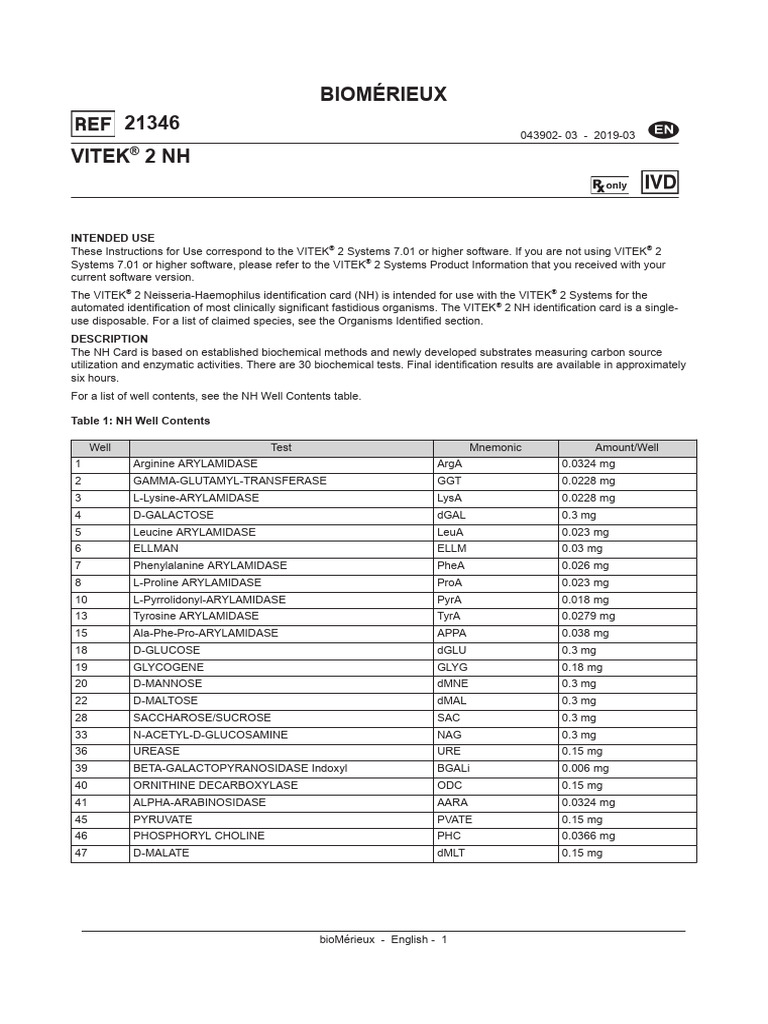 BIOMÉRIEUX

REF 21346

043902- 03 - 2019-03 EN

VITEK® 2 NH

Rx only IVD

INTENDED USE

These Instructions for Use correspond to the VITEK® 2 Systems 7.01 or higher software. If you are not using VITEK® 2 Systems 7.01 or higher software, please refer to the VITEK® 2 Systems Product Information that you received with your current software version.

The VITEK® 2 Neisseria-Haemophilus identification card (NH) is intended for use with the VITEK® 2 Systems for the automated identification of most clinically significant fastidious organisms. The VITEK® 2 NH identification card is a single-use disposable. For a list of claimed species, see the Organisms Identified section.

DESCRIPTION

The NH Card is based on established biochemical methods and newly developed substrates measuring carbon source utilization and enzymatic activities. There are 30 biochemical tests. Final identification results are available in approximately six hours.

For a list of well contents, see the NH Well Contents table.

Table 1: NH Well Contents

| Well | Test | Mnemonic | Amount/Well |
|---|---|---|---|
| 1 | Arginine ARYLAMIDASE | ArgA | 0.0324 mg |
| 2 | GAMMA-GLUTAMYL-TRANSFERASE | GGT | 0.0228 mg |
| 3 | L-Lysine-ARYLAMIDASE | LysA | 0.0228 mg |
| 4 | D-GALACTOSE | dGAL | 0.3 mg |
| 5 | Leucine ARYLAMIDASE | LeuA | 0.023 mg |
| 6 | ELLMAN | ELLM | 0.03 mg |
| 7 | Phenylalanine ARYLAMIDASE | PheA | 0.026 mg |
| 8 | L-Proline ARYLAMIDASE | ProA | 0.023 mg |
| 10 | L-Pyrrolidonyl-ARYLAMIDASE | PyrA | 0.018 mg |
| 13 | Tyrosine ARYLAMIDASE | TyrA | 0.0279 mg |
| 15 | Ala-Phe-Pro-ARYLAMIDASE | APPA | 0.038 mg |
| 18 | D-GLUCOSE | dGLU | 0.3 mg |
| 19 | GLYCOGENE | GLYG | 0.18 mg |
| 20 | D-MANNOSE | dMNE | 0.3 mg |
| 22 | D-MALTOSE | dMAL | 0.3 mg |
| 28 | SACCHAROSE/SUCROSE | SAC | 0.3 mg |
| 33 | N-ACETYL-D-GLUCOSAMINE | NAG | 0.3 mg |
| 36 | UREASE | URE | 0.15 mg |
| 39 | BETA-GALACTOPYRANOSIDASE Indoxyl | BGALi | 0.006 mg |
| 40 | ORNITHINE DECARBOXYLASE | ODC | 0.15 mg |
| 41 | ALPHA-ARABINOSIDASE | AARA | 0.0324 mg |
| 45 | PYRUVATE | PVATE | 0.15 mg |
| 46 | PHOSPHORYL CHOLINE | PHC | 0.0366 mg |
| 47 | D-MALATE | dMLT | 0.15 mg |

bioMérieux - English - 1